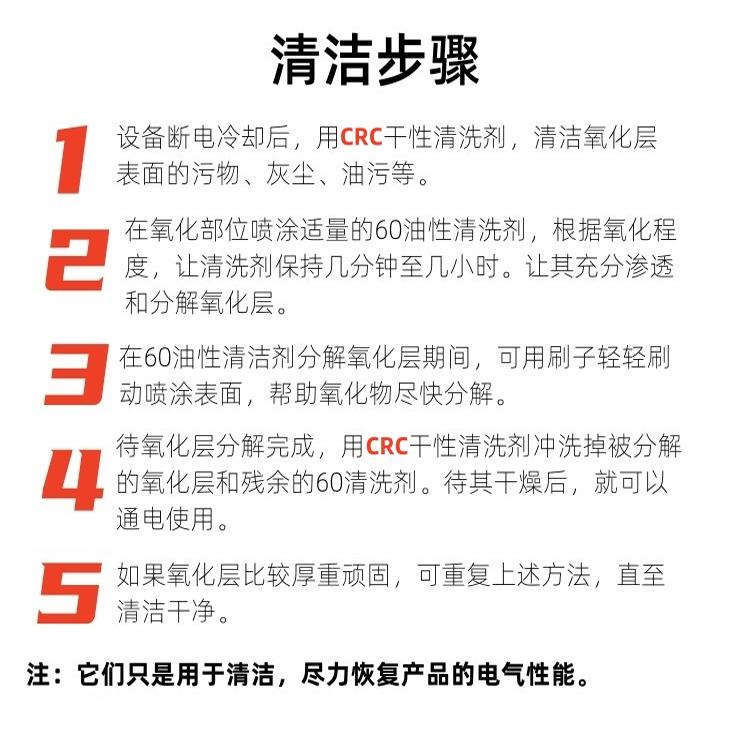 清洁步骤

1 设备断电冷却后，用CRC干性清洗剂，清洁氧化层表面的污物、灰尘、油污等。

2 在氧化部位喷涂适量的60油性清洗剂，根据氧化程度，让清洗剂保持几分钟至几小时。让其充分渗透和分解氧化层。

3 在60油性清洁剂分解氧化层期间，可用刷子轻轻刷动喷涂表面，帮助氧化物尽快分解。

4 待氧化层分解完成，用CRC干性清洗剂冲洗掉被分解的氧化层和残余的60清洗剂。待其干燥后，就可以通电使用。

5 如果氧化层比较厚重顽固，可重复上述方法，直至清洁干净。

注：它们只是用于清洁，尽力恢复产品的电气性能。